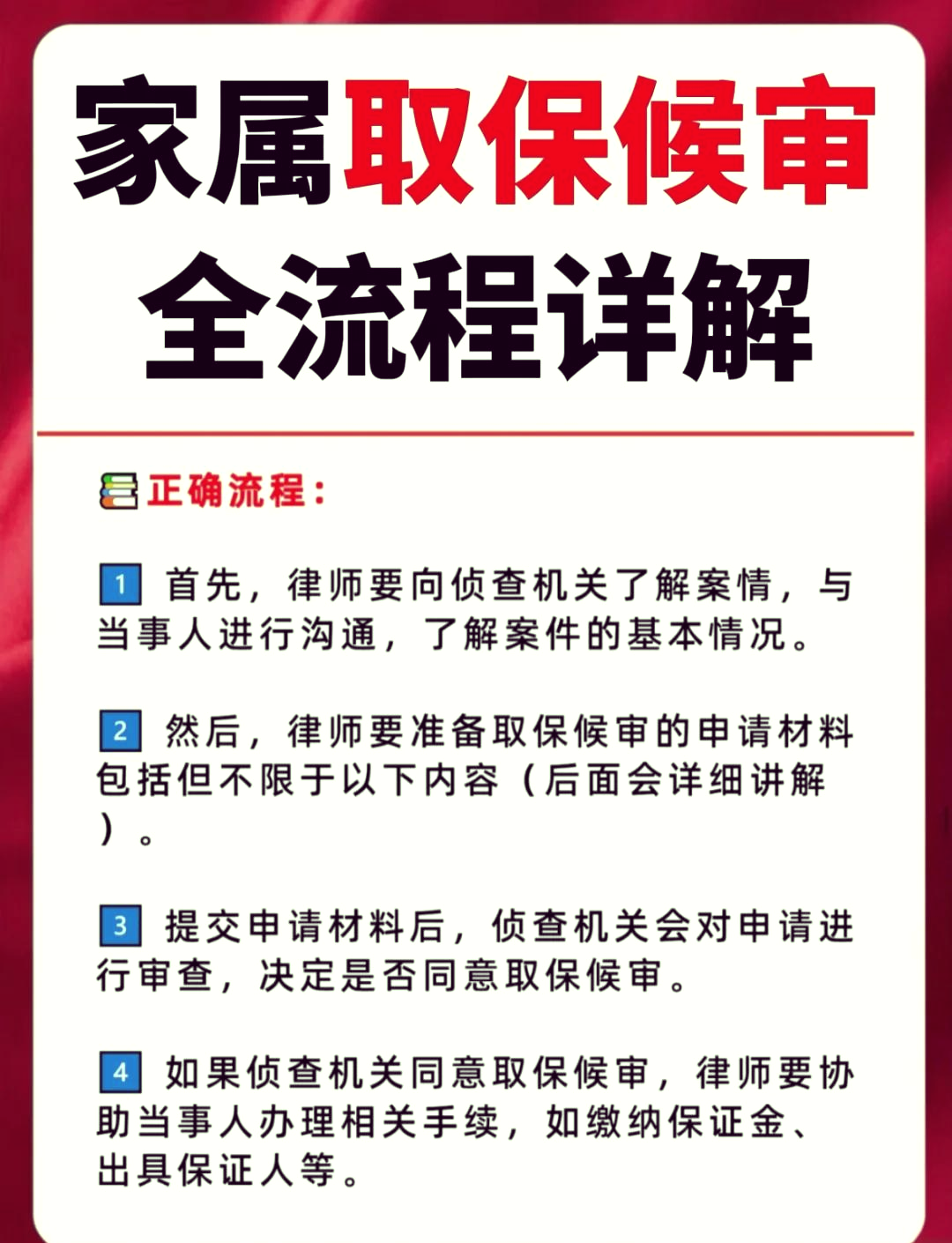 家属取保候审
全流程详解

正确流程：

1 首先，律师要向侦查机关了解案情，与当事人进行沟通，了解案件的基本情况。

2 然后，律师要准备取保候审的申请材料包括但不限于以下内容（后面会详细讲解）。

3 提交申请材料后，侦查机关会对申请进行审查，决定是否同意取保候审。

4 如果侦查机关同意取保候审，律师要协助当事人办理相关手续，如缴纳保证金、出具保证人等。